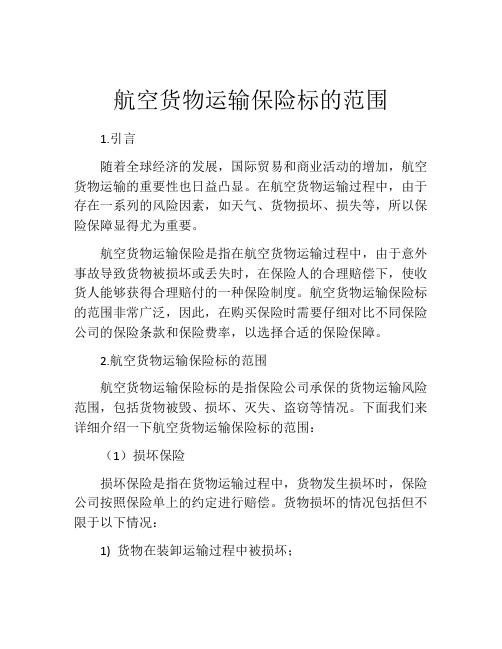 航空货物运输保险标的范围

1.引言

随着全球经济的发展，国际贸易和商业活动的增加，航空货物运输的重要性也日益凸显。在航空货物运输过程中，由于存在一系列的风险因素，如天气、货物损坏、损失等，所以保险保障显得尤为重要。

航空货物运输保险是指在航空货物运输过程中，由于意外事故导致货物被损坏或丢失时，在保险人的合理赔偿下，使收货人能够获得合理赔付的一种保险制度。航空货物运输保险标的范围非常广泛，因此，在购买保险时需要仔细对比不同保险公司的保险条款和保险费率，以选择合适的保险保障。

2.航空货物运输保险标的范围

航空货物运输保险标的是指保险公司承保的货物运输风险范围，包括货物被毁、损坏、灭失、盗窃等情况。下面我们来详细介绍一下航空货物运输保险标的范围：

（1）损坏保险

损坏保险是指在货物运输过程中，货物发生损坏时，保险公司按照保险单上的约定进行赔偿。货物损坏的情况包括但不限于以下情况：

1) 货物在装卸运输过程中被损坏；